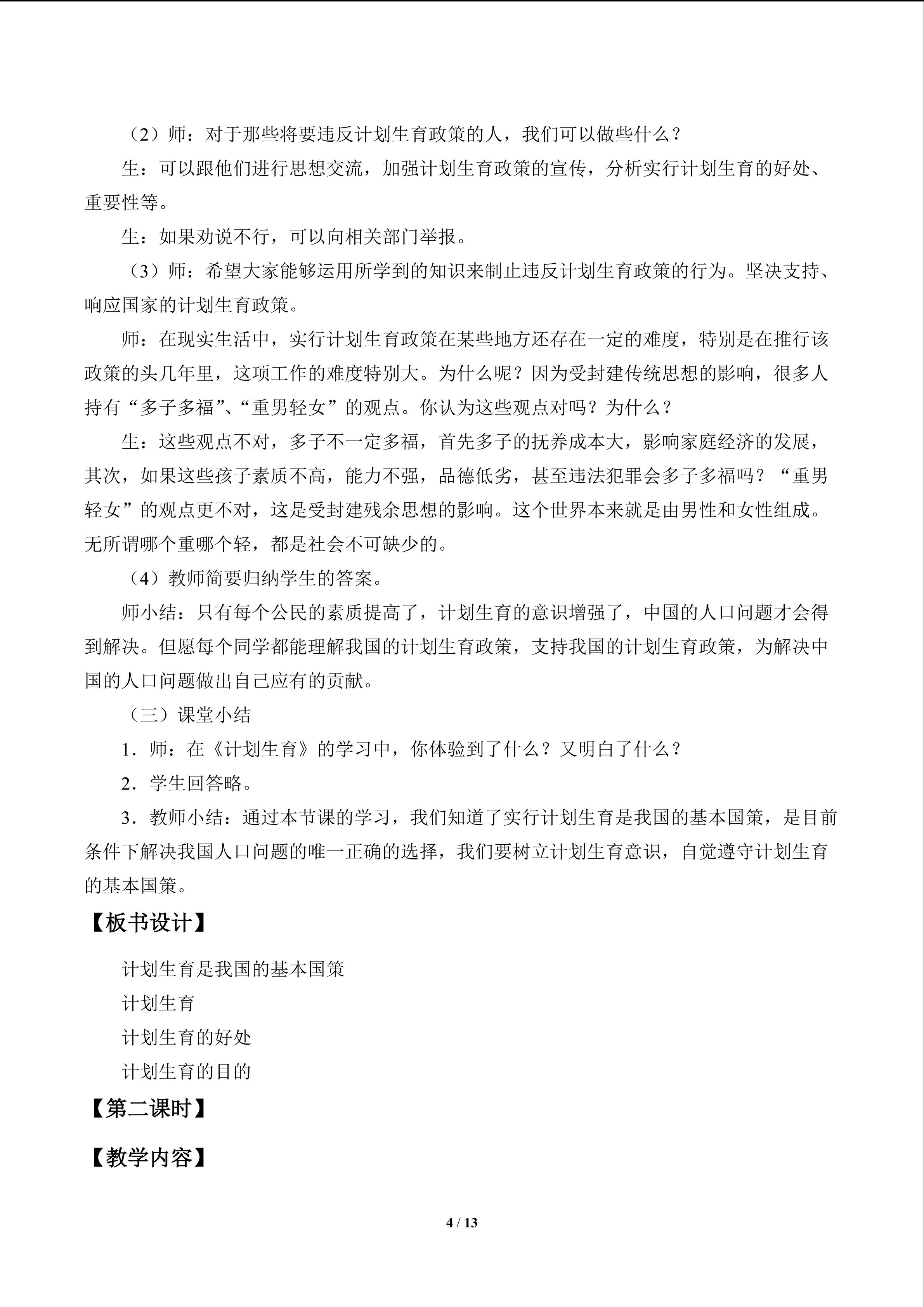 （2）师：对于那些将要违反计划生育政策的人，我们可以做些什么？

生：可以跟他们进行思想交流，加强计划生育政策的宣传，分析实行计划生育的好处、重要性等。

生：如果劝说不行，可以向相关部门举报。

（3）师：希望大家能够运用所学到的知识来制止违反计划生育政策的行为。坚决支持、响应国家的计划生育政策。

师：在现实生活中，实行计划生育政策在某些地方还存在一定的难度，特别是在推行该政策的头几年里，这项工作的难度特别大。为什么呢？因为受封建传统思想的影响，很多人持有“多子多福”、“重男轻女”的观点。你认为这些观点对吗？为什么？

生：这些观点不对，多子不一定多福，首先多子的抚养成本大，影响家庭经济的发展，其次，如果这些孩子素质不高，能力不强，品德低劣，甚至违法犯罪会多子多福吗？“重男轻女”的观点更不对，这是受封建残余思想的影响。这个世界本来就是由男性和女性组成。无所谓哪个重哪个轻，都是社会不可缺少的。

（4）教师简要归纳学生的答案。

师小结：只有每个公民的素质提高了，计划生育的意识增强了，中国的人口问题才会得到解决。但愿每个同学都能理解我国的计划生育政策，支持我国的计划生育政策，为解决中国的人口问题做出自己应有的贡献。

（三）课堂小结

1．师：在《计划生育》的学习中，你体验到了什么？又明白了什么？

2．学生回答略。

3．教师小结：通过本节课的学习，我们知道了实行计划生育是我国的基本国策，是目前条件下解决我国人口问题的唯一正确的选择，我们要树立计划生育意识，自觉遵守计划生育的基本国策。

【板书设计】

计划生育是我国的基本国策
计划生育
计划生育的好处
计划生育的目的

【第二课时】

【教学内容】

4 / 13